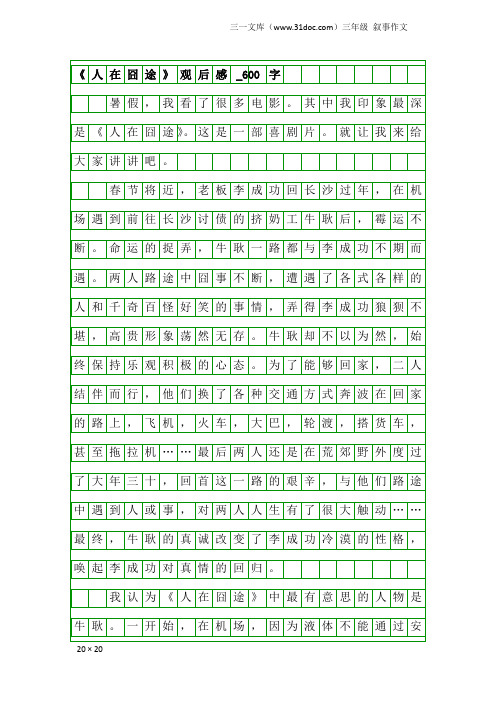 三一文库（www.31doc.com）三年级 叙事作文

《人在囧途》观后感_600字

暑假，我看了很多电影。其中我印象最深是《人在囧途》。这是一部喜剧片。就让我来给大家讲讲吧。

春节将近，老板李成功回长沙过年，在机场遇到前往长沙讨债的挤奶工牛耿后，霉运不断。命运的捉弄，牛耿一路都与李成功不期而遇。两人路途中囧事不断，遭遇了各式各样的人和千奇百怪好笑的事情，弄得李成功狼狈不堪，高贵形象荡然无存。牛耿却不以为然，始终保持乐观积极的心态。为了能够回家，二人结伴而行，他们换了各种交通方式奔波在回家的路上，飞机，火车，大巴，轮渡，搭货车，甚至拖拉机……最后两人还是在荒郊野外度过了大年三十，回首这一路的艰辛，与他们路途中遇到人或事，对两人人生有了很大触动……最终，牛耿的真诚改变了李成功冷漠的性格，唤起李成功对真情的回归。

我认为《人在囧途》中最有意思的人物是牛耿。一开始，在机场，因为液体不能通过安

20×20